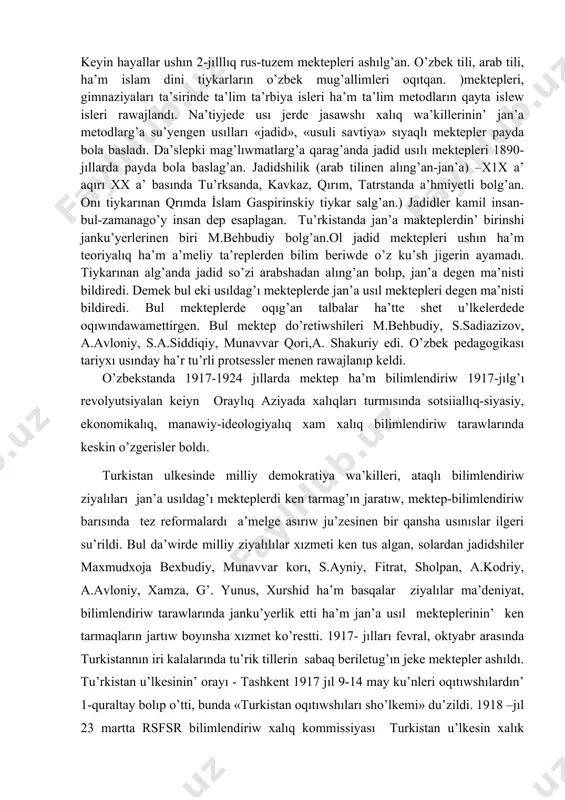 Keyin hayallar ushın 2-jıllıq rus-tuzem mektepleri ashılg'an. O'zbek tili, arab tili, ha'm islam dini tiykarların o'zbek mug'allimleri oqıtqan. )mektepleri, gimnaziyaları ta'sirinde ta'lim ta'rbiya isleri ha'm ta'lim metodların qayta islew isleri rawajlandı. Na'tiyjede usı jerde jasawshı xalıq wa'killerinin' jan'a metodlarg'a su'yengen usılları «jadid», «usuli savtiya» sıyaqlı mektepler payda bola basladı. Da'slepki mag'lıwmatlarg'a qarag'anda jadid usılı mektepleri 1890-jıllarda payda bola baslag'an. Jadidshilik (arab tilinen alıng'an-jan'a) –X1X a' aqırı XX a' basında Tu'rksanda, Kavkaz, Qırım, Tatrstanda a'hmiyetli bolg'an. Onı tiykarınan Qrımda İslam Gaspirinskiy tiykar salg'an.) Jadidler kamil insan-bul-zamanago'y insan dep esaplagan. Tu'rkistanda jan'a makteplerdin' birinshi janku'yerlerinen biri M.Behbudiy bolg'an.Ol jadid mektepleri ushın ha'm teoriyalıq ha'm a'meliy ta'replerden bilim beriwde o'z ku'sh jigerin ayamadı. Tiykarınan alg'anda jadid so'zi arabshadan alıng'an bolıp, jan'a degen ma'nisti bildiredi. Demek bul eki usıldag'ı mekteplerde jan'a usıl mektepleri degen ma'nisti bildiredi. Bul mekteplerde oqıg'an talbalar ha'tte shet u'lkelerdede oqıwındawamettirgen. Bul mektep do'retiwshileri M.Behbudiy, S.Sadiazizov, A.Avloniy, S.A.Siddiqiy, Munavvar Qori,A. Shakuriy edi. O'zbek pedagogikası tariyxı usınday ha'r tu'rli protsessler menen rawajlanıp keldi.

O'zbekstanda 1917-1924 jıllarda mektep ha'm bilimlendiriw 1917-jılg'ı revolyutsiyalan keyin Oraylıq Aziyada xalıqları turmısında sotsiiallıq-siyasiy, ekonomikalıq, manawiy-ideologiyalıq xam xalıq bilimlendiriw tarawlarında keskin o'zgerisler boldı.

Turkistan ulkesinde milliy demokratiya wa'killeri, ataqlı bilimlendiriw ziyalıları jan'a usıldag'ı mekteplerdi ken tarmag'ın jaratıw, mektep-bilimlendiriw barısında tez reformalardı a'melge asırıw ju'zesinen bir qansha usınıslar ilgeri su'rildi. Bul da'wirde milliy ziyalılılar xızmeti ken tus algan, solardan jadidshiler Maxmudxoja Bexbudiy, Munavvar korı, S.Ayniy, Fitrat, Sholpan, A.Kodriy, A.Avloniy, Xamza, G'. Yunus, Xurshid ha'm basqalar ziyalılar ma'deniyat, bilimlendiriw tarawlarında janku'yerlik etti ha'm jan'a usıl mekteplerinin' ken tarmaqların jartıw boyınsha xızmet ko'restti. 1917- jılları fevral, oktyabr arasında Turkistannın iri kalalarında tu'rik tillerin sabaq beriletug'ın jeke mektepler ashıldı. Tu'rkistan u'lkesinin' orayı - Tashkent 1917 jıl 9-14 may ku'nleri oqıtıwshılardın' 1-quraltay bolıp o'tti, bunda «Turkistan oqıtıwshıları sho'lkemi» du'zildi. 1918 –jıl 23 martta RSFSR bilimlendiriw xalıq kommissiyası Turkistan u'lkesin xalık